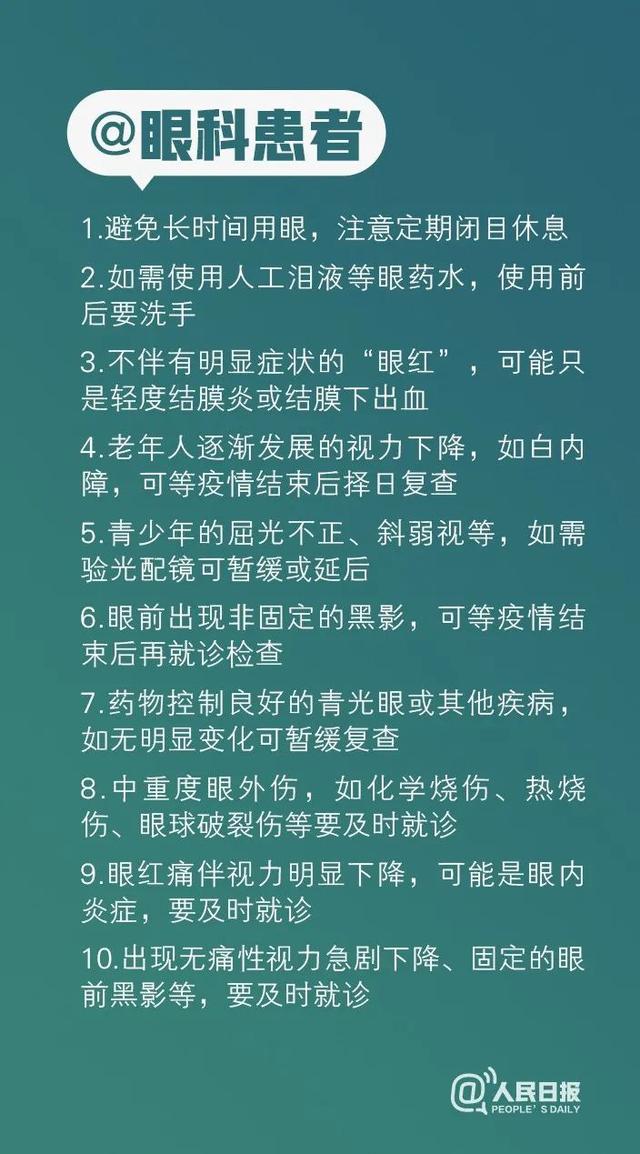 @眼科患者

1.避免长时间用眼，注意定期闭目休息

2.如需使用人工泪液等眼药水，使用前后要洗手

3.不伴有明显症状的“眼红”，可能只是轻度结膜炎或结膜下出血

4.老年人逐渐发展的视力下降，如白内障，可等疫情结束后择日复查

5.青少年的屈光不正、斜弱视等，如需验光配镜可暂缓或延后

6.眼前出现非固定的黑影，可等疫情结束后再就诊检查

7.药物控制良好的青光眼或其他疾病，如无明显变化可暂缓复查

8.中重度眼外伤，如化学烧伤、热烧伤、眼球破裂伤等要及时就诊

9.眼红痛伴视力明显下降，可能是眼内炎症，要及时就诊

10.出现无痛性视力急剧下降、固定的眼前黑影等，要及时就诊

@人民日报 PEOPLE'S DAILY